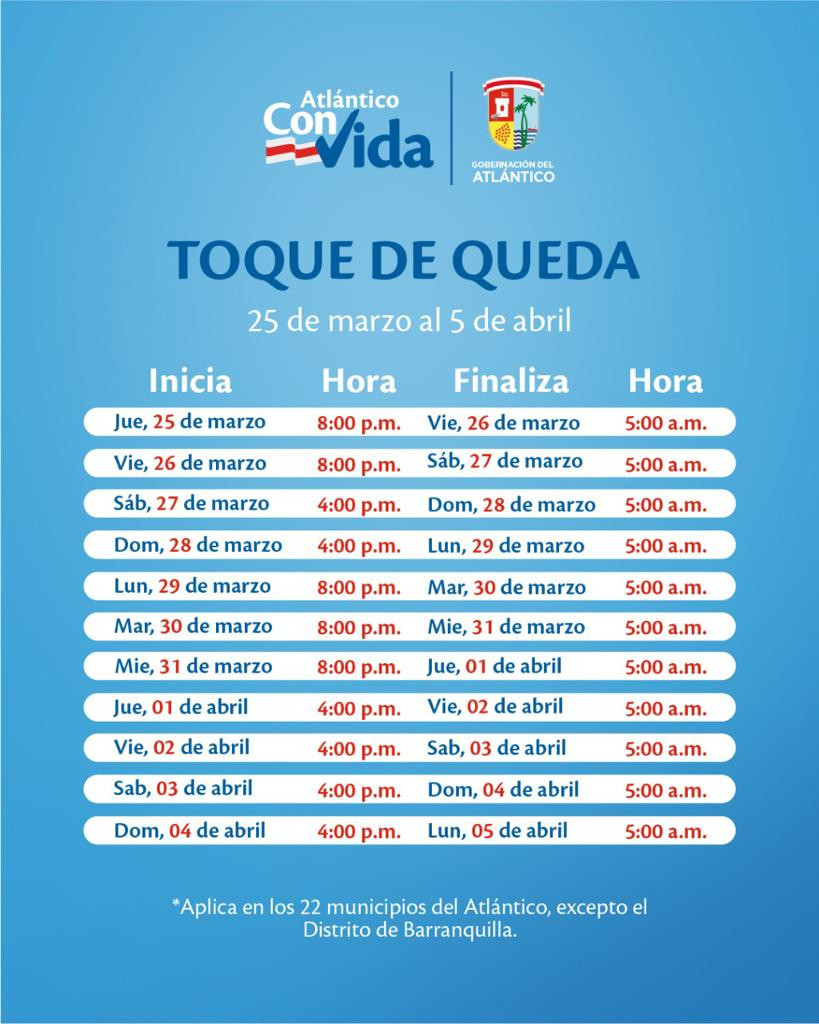 Atlántico Con Vida

GOBERNACIÓN DEL ATLÁNTICO

TOQUE DE QUEDA

25 de marzo al 5 de abril

| Inicia | Hora | Finaliza | Hora |
|---|---|---|---|
| Jue, 25 de marzo | 8:00 p.m. | Vie, 26 de marzo | 5:00 a.m. |
| Vie, 26 de marzo | 8:00 p.m. | Sáb, 27 de marzo | 5:00 a.m. |
| Sáb, 27 de marzo | 4:00 p.m. | Dom, 28 de marzo | 5:00 a.m. |
| Dom, 28 de marzo | 4:00 p.m. | Lun, 29 de marzo | 5:00 a.m. |
| Lun, 29 de marzo | 8:00 p.m. | Mar, 30 de marzo | 5:00 a.m. |
| Mar, 30 de marzo | 8:00 p.m. | Mie, 31 de marzo | 5:00 a.m. |
| Mie, 31 de marzo | 8:00 p.m. | Jue, 01 de abril | 5:00 a.m. |
| Jue, 01 de abril | 4:00 p.m. | Vie, 02 de abril | 5:00 a.m. |
| Vie, 02 de abril | 4:00 p.m. | Sab, 03 de abril | 5:00 a.m. |
| Sab, 03 de abril | 4:00 p.m. | Dom, 04 de abril | 5:00 a.m. |
| Dom, 04 de abril | 4:00 p.m. | Lun, 05 de abril | 5:00 a.m. |

*Aplica en los 22 municipios del Atlántico, excepto el Distrito de Barranquilla.